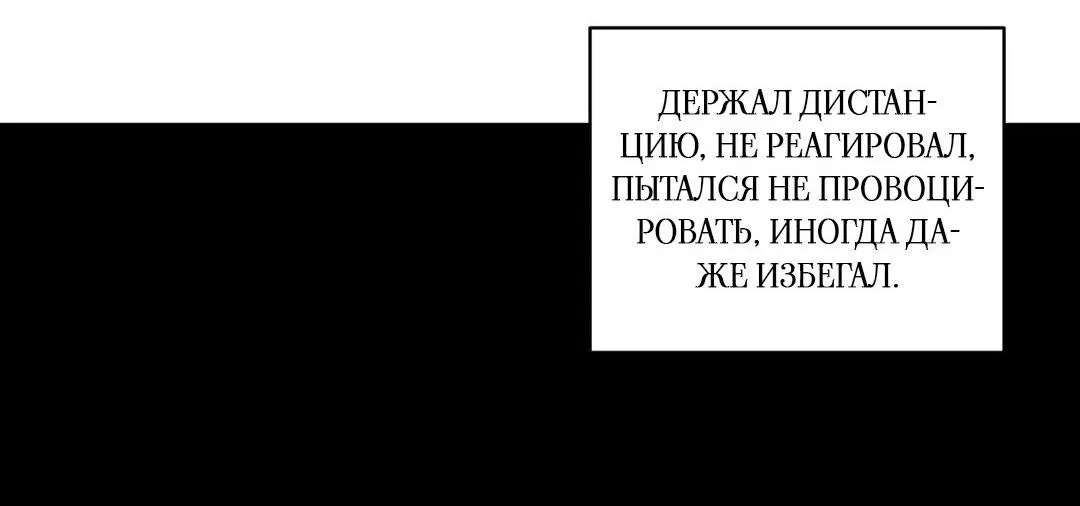 ДЕРЖАЛ ДИСТАНЦИЮ, НЕ РЕАГИРОВАЛ, ПЫТАЛСЯ НЕ ПРОВОЦИРОВАТЬ, ИНОГДА ДАЖЕ ИЗБЕГАЛ.